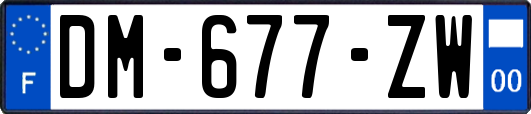 F

DM-677-ZW

00